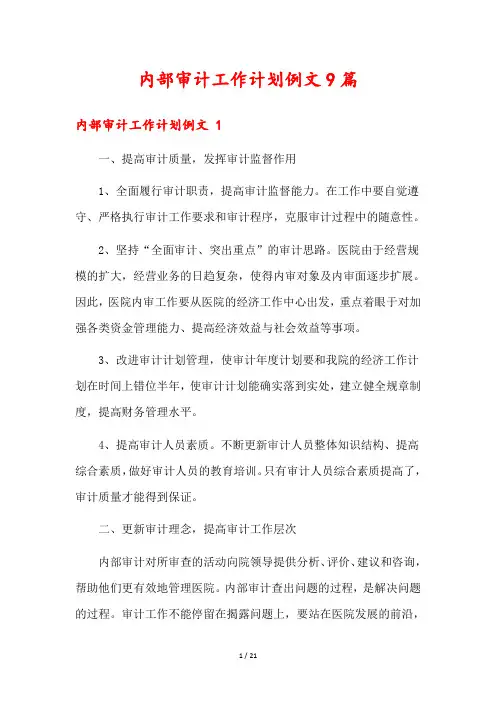 内部审计工作计划例文9篇

内部审计工作计划例文 1

一、提高审计质量，发挥审计监督作用

1、全面履行审计职责，提高审计监督能力。在工作中要自觉遵守、严格执行审计工作要求和审计程序，克服审计过程中的随意性。

2、坚持“全面审计、突出重点”的审计思路。医院由于经营规模的扩大，经营业务的日趋复杂，使得内审对象及内审面逐步扩展。因此，医院内审工作要从医院的经济工作中心出发，重点着眼于对加强各类资金管理能力、提高经济效益与社会效益等事项。

3、改进审计计划管理，使审计年度计划要和我院的经济工作计划在时间上错位半年，使审计计划能确实落到实处，建立健全规章制度，提高财务管理水平。

4、提高审计人员素质。不断更新审计人员整体知识结构、提高综合素质，做好审计人员的教育培训。只有审计人员综合素质提高了，审计质量才能得到保证。

二、更新审计理念，提高审计工作层次

内部审计对所审查的活动向院领导提供分析、评价、建议和咨询，帮助他们更有效地管理医院。内部审计查出问题的过程，是解决问题的过程。审计工作不能停留在揭露问题上，要站在医院发展的前沿，

1 / 21